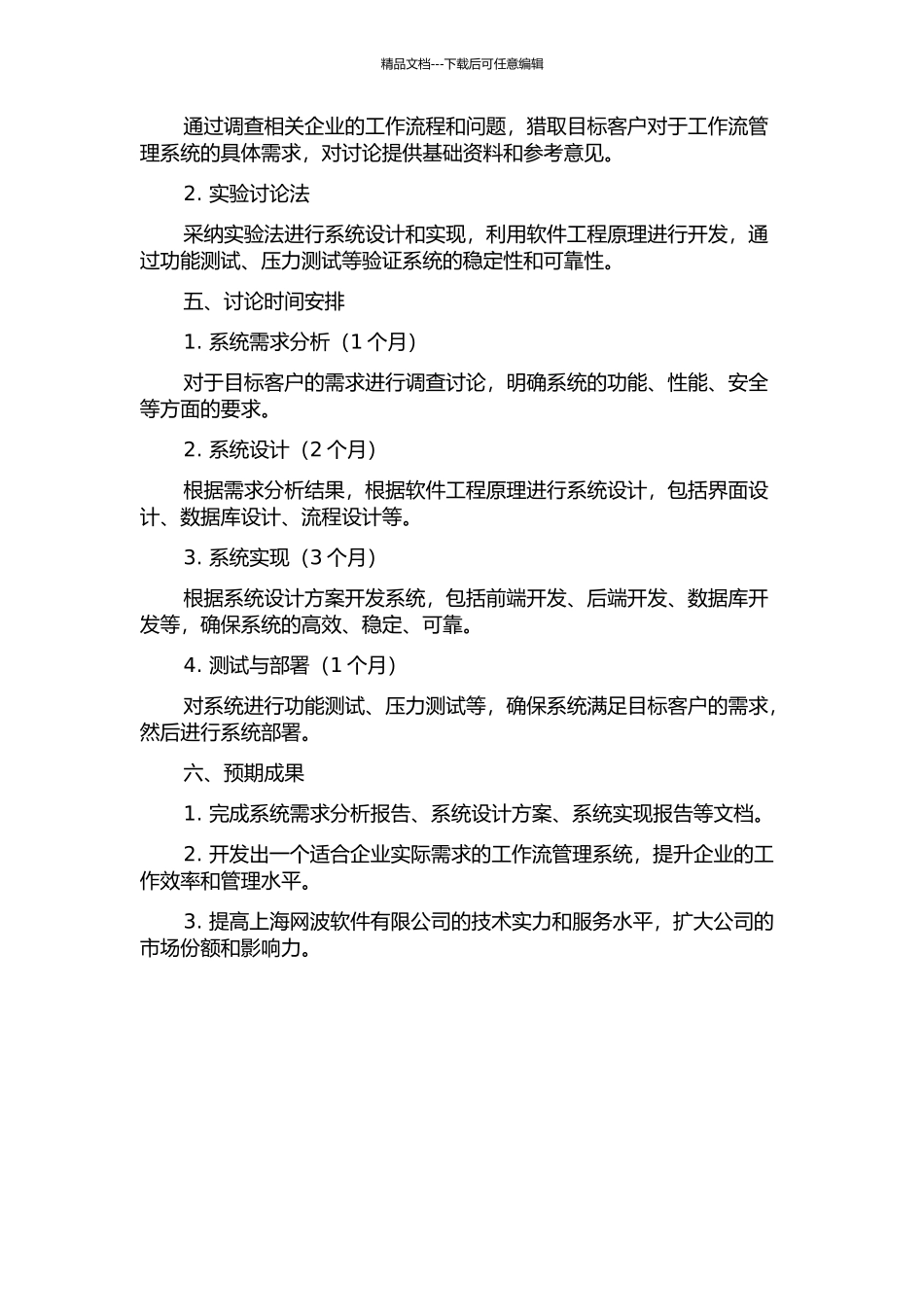 精品文档---下载后可任意编辑

通过调查相关企业的工作流程和问题，猎取目标客户对于工作流管理系统的具体需求，对讨论提供基础资料和参考意见。

2. 实验讨论法

采纳实验法进行系统设计和实现，利用软件工程原理进行开发，通过功能测试、压力测试等验证系统的稳定性和可靠性。

五、讨论时间安排

1. 系统需求分析（1 个月）

对于目标客户的需求进行调查讨论，明确系统的功能、性能、安全等方面的要求。

2. 系统设计（2 个月）

根据需求分析结果，根据软件工程原理进行系统设计，包括界面设计、数据库设计、流程设计等。

3. 系统实现（3 个月）

根据系统设计方案开发系统，包括前端开发、后端开发、数据库开发等，确保系统的高效、稳定、可靠。

4. 测试与部署（1 个月）

对系统进行功能测试、压力测试等，确保系统满足目标客户的需求，然后进行系统部署。

六、预期成果

1. 完成系统需求分析报告、系统设计方案、系统实现报告等文档。

2. 开发出一个适合企业实际需求的工作流管理系统，提升企业的工作效率和管理水平。

3. 提高上海网波软件有限公司的技术实力和服务水平，扩大公司的市场份额和影响力。